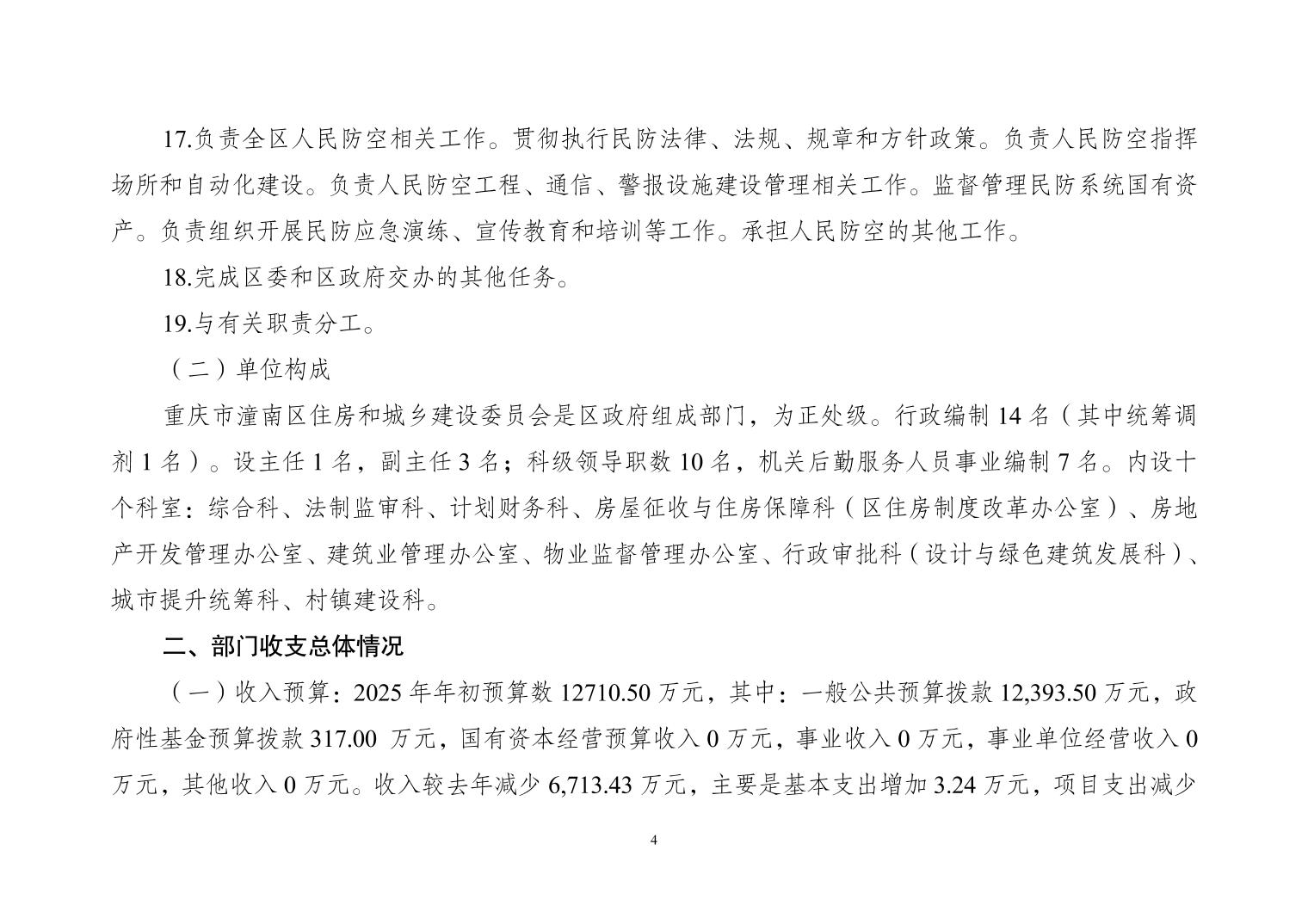 17.负责全区人民防空相关工作。贯彻执行民防法律、法规、规章和方针政策。负责人民防空指挥场所和自动化建设。负责人民防空工程、通信、警报设施建设管理相关工作。监督管理民防系统国有资产。负责组织开展民防应急演练、宣传教育和培训等工作。承担人民防空的其他工作。

18.完成区委和区政府交办的其他任务。

19.与有关职责分工。

（二）单位构成

重庆市潼南区住房和城乡建设委员会是区政府组成部门，为正处级。行政编制 14 名（其中统筹调剂 1 名）。设主任 1 名，副主任 3 名；科级领导职数 10 名，机关后勤服务人员事业编制 7 名。内设十个科室：综合科、法制监审科、计划财务科、房屋征收与住房保障科（区住房制度改革办公室）、房地产开发管理办公室、建筑业管理办公室、物业监督管理办公室、行政审批科（设计与绿色建筑发展科）、城市提升统筹科、村镇建设科。

二、部门收支总体情况

（一）收入预算：2025 年年初预算数 12710.50 万元，其中：一般公共预算拨款 12,393.50 万元，政府性基金预算拨款 317.00 万元，国有资本经营预算收入 0 万元，事业收入 0 万元，事业单位经营收入 0 万元，其他收入 0 万元。收入较去年减少 6,713.43 万元，主要是基本支出增加 3.24 万元，项目支出减少

4